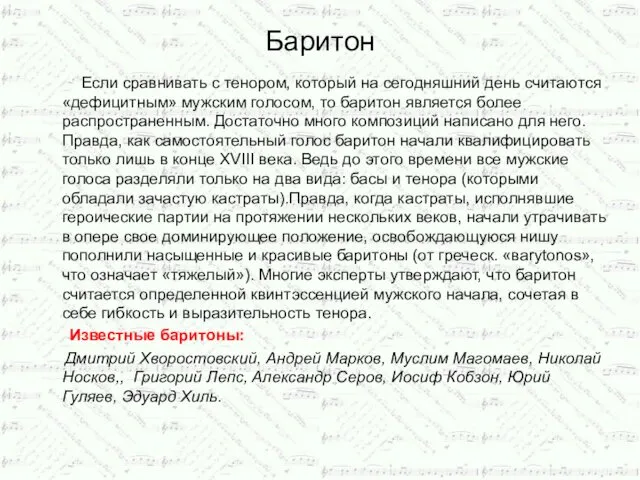 Баритон

Если сравнивать с тенором, который на сегодняшний день считаются «дефицитным» мужским голосом, то баритон является более распространенным. Достаточно много композиций написано для него. Правда, как самостоятельный голос баритон начали квалифицировать только лишь в конце XVIII века. Ведь до этого времени все мужские голоса разделяли только на два вида: басы и тенора (которыми обладали зачастую кастраты).Правда, когда кастраты, исполнявшие героические партии на протяжении нескольких веков, начали утрачивать в опере свое доминирующее положение, освобождающуюся нишу пополнили насыщенные и красивые баритоны (от греческ. «barytonos», что означает «тяжелый»). Многие эксперты утверждают, что баритон считается определенной квинтэссенцией мужского начала, сочетая в себе гибкость и выразительность тенора.

Известные баритоны:

Дмитрий Хворостовский, Андрей Марков, Муслим Магомаев, Николай Носков,, Григорий Лепс, Александр Серов, Иосиф Кобзон, Юрий Гуляев, Эдуард Хиль.